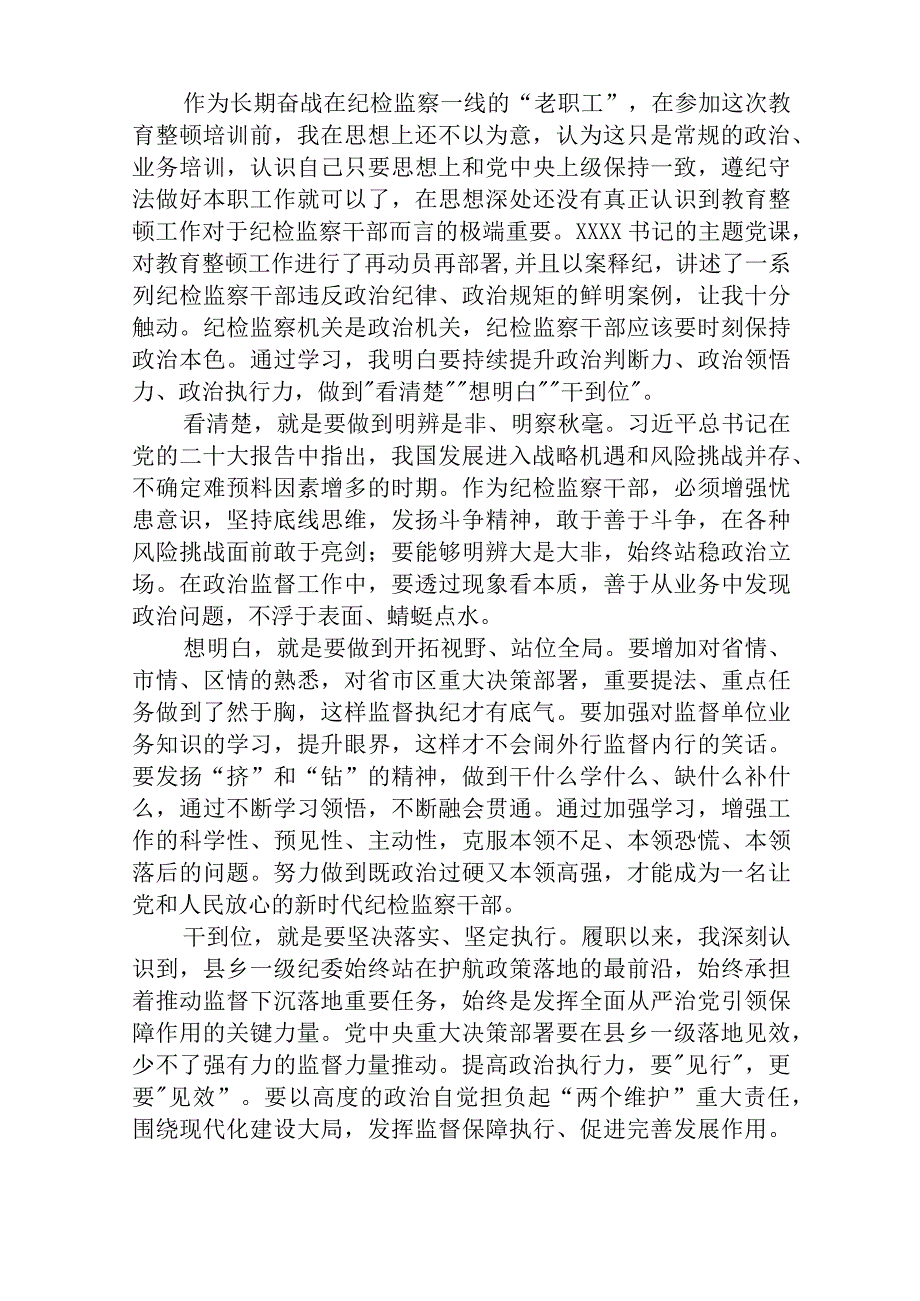 作为长期奋战在纪检监察一线的“老职工”，在参加这次教育整顿培训前，我在思想上还不以为意，认为这只是常规的政治、业务培训，认识自己只要思想上和党中央上级保持一致，遵纪守法做好本职工作就可以了，在思想深处还没有真正认识到教育整顿工作对于纪检监察干部而言的极端重要。XXXX书记的主题党课，对教育整顿工作进行了再动员再部署，并且以案释纪，讲述了一系列纪检监察干部违反政治纪律、政治规矩的鲜明案例，让我十分触动。纪检监察机关是政治机关，纪检监察干部应该要时刻保持政治本色。通过学习，我明白要持续提升政治判断力、政治领悟力、政治执行力，做到"看清楚""想明白""干到位"。

看清楚，就是要做到明辨是非、明察秋毫。习近平总书记在党的二十大报告中指出，我国发展进入战略机遇和风险挑战并存、不确定难预料因素增多的时期。作为纪检监察干部，必须增强忧患意识，坚持底线思维，发扬斗争精神，敢于善于斗争，在各种风险挑战面前敢于亮剑；要能够明辨大是大非，始终站稳政治立场。在政治监督工作中，要透过现象看本质，善于从业务中发现政治问题，不浮于表面、蜻蜓点水。

想明白，就是要做到开拓视野、站位全局。要增加对省情、市情、区情的熟悉，对省市区重大决策部署，重要提法、重点任务做到了然于胸，这样监督执纪才有底气。要加强对监督单位业务知识的学习，提升眼界，这样才不会闹外行监督内行的笑话。要发扬“挤”和“钻”的精神，做到干什么学什么、缺什么补什么，通过不断学习领悟，不断融会贯通。通过加强学习，增强工作的科学性、预见性、主动性，克服本领不足、本领恐慌、本领落后的问题。努力做到既政治过硬又本领高强，才能成为一名让党和人民放心的新时代纪检监察干部。

干到位，就是要坚决落实、坚定执行。履职以来，我深刻认识到，县乡一级纪委始终站在护航政策落地的最前沿，始终承担着推动监督下沉落地重要任务，始终是发挥全面从严治党引领保障作用的关键力量。党中央重大决策部署要在县乡一级落地见效，少不了强有力的监督力量推动。提高政治执行力，要"见行"，更要"见效”。要以高度的政治自觉担负起“两个维护”重大责任，围绕现代化建设大局，发挥监督保障执行、促进完善发展作用。